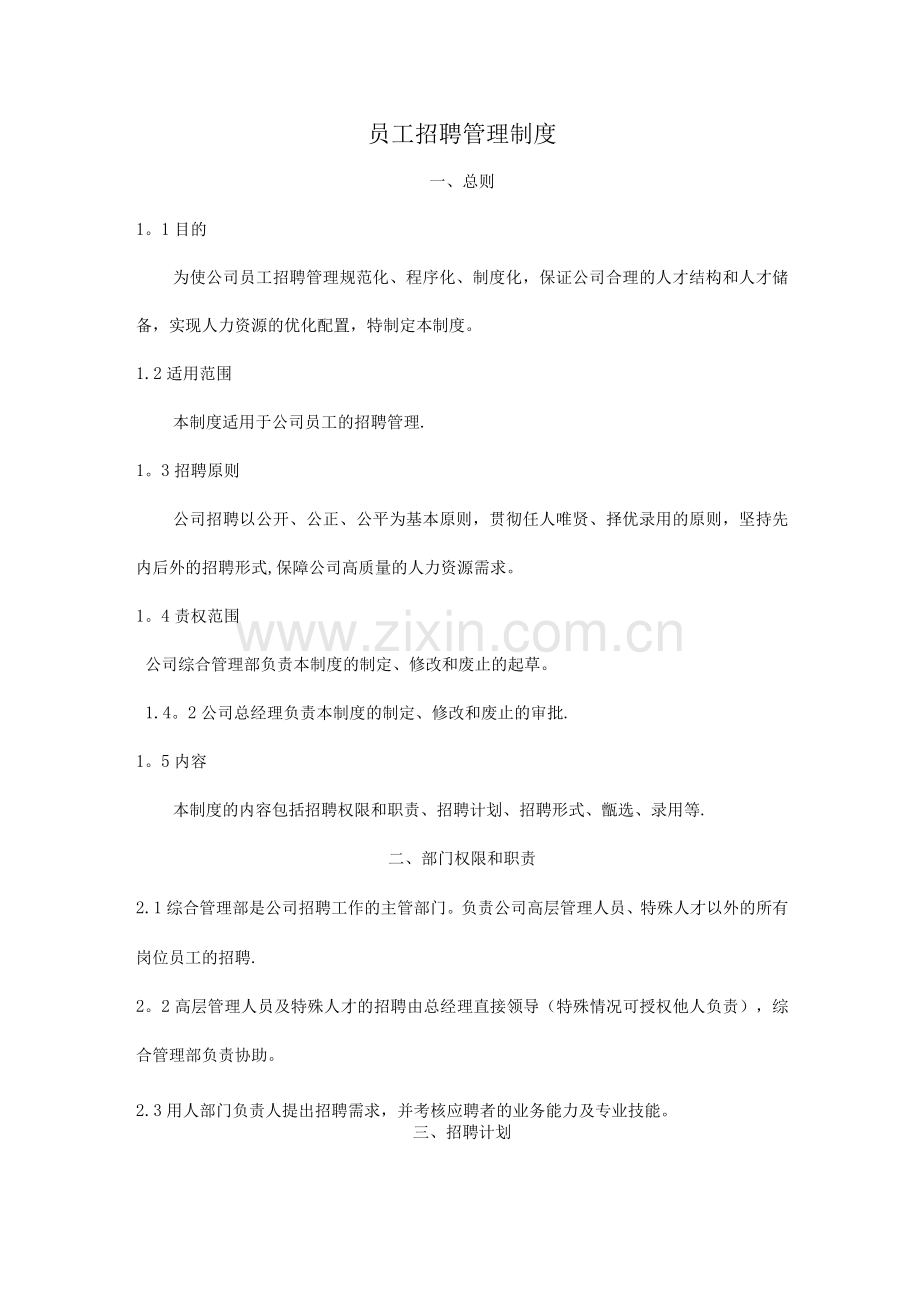 员工招聘管理制度

一、总则

1。1 目的

为使公司员工招聘管理规范化、程序化、制度化，保证公司合理的人才结构和人才储备，实现人力资源的优化配置，特制定本制度。

1.2 适用范围

本制度适用于公司员工的招聘管理.

1。3 招聘原则

公司招聘以公开、公正、公平为基本原则，贯彻任人唯贤、择优录用的原则，坚持先内后外的招聘形式,保障公司高质量的人力资源需求。

1。4 责权范围

www.zixin.com.cn

公司综合管理部负责本制度的制定、修改和废止的起草。

1.4。2 公司总经理负责本制度的制定、修改和废止的审批.

1。5 内容

本制度的内容包括招聘权限和职责、招聘计划、招聘形式、甄选、录用等.

二、部门权限和职责

2.1 综合管理部是公司招聘工作的主管部门。负责公司高层管理人员、特殊人才以外的所有岗位员工的招聘.

2。2 高层管理人员及特殊人才的招聘由总经理直接领导（特殊情况可授权他人负责），综合管理部负责协助。

2.3 用人部门负责人提出招聘需求，并考核应聘者的业务能力及专业技能。

三、招聘计划